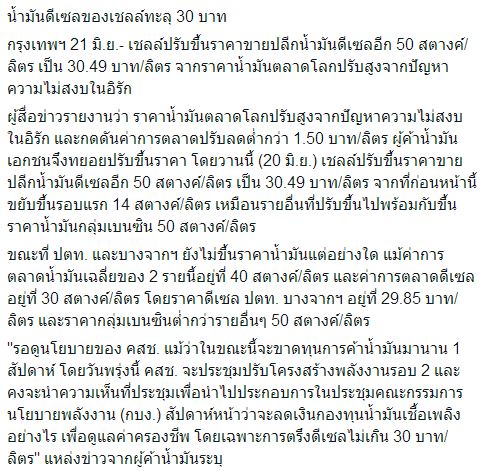 น้ำมันดีเซลของเชลล์ทะลุ 30 บาท

กรุงเทพฯ 21 มิ.ย.- เชลล์ปรับขึ้นราคาขายปลีกน้ำมันดีเซลอีก 50 สตางค์/ลิตร เป็น 30.49 บาท/ลิตร จากราคาน้ำมันตลาดโลกปรับสูงจากปัญหาความไม่สงบในอิรัก

ผู้สื่อข่าวรายงานว่า ราคาน้ำมันตลาดโลกปรับสูงจากปัญหาความไม่สงบในอิรัก และกดดันค่าการตลาดปรับลดต่ำกว่า 1.50 บาท/ลิตร ผู้ค้าน้ำมันเอกชนจึงทยอยปรับขึ้นราคา โดยวานนี้ (20 มิ.ย.) เชลล์ปรับขึ้นราคาขายปลีกน้ำมันดีเซลอีก 50 สตางค์/ลิตร เป็น 30.49 บาท/ลิตร จากที่ก่อนหน้านี้ขยับขึ้นรอบแรก 14 สตางค์/ลิตร เหมือนรายอื่นที่ปรับขึ้นไปพร้อมกับขึ้นราคาน้ำมันกลุ่มเบนซิน 50 สตางค์/ลิตร

ขณะที่ ปตท. และบางจากฯ ยังไม่ขึ้นราคาน้ำมันแต่อย่างใด แม้ค่าการตลาดน้ำมันเฉลี่ยของ 2 รายนี้อยู่ที่ 40 สตางค์/ลิตร และค่าการตลาดดีเซลอยู่ที่ 30 สตางค์/ลิตร โดยราคาดีเซล ปตท. บางจากฯ อยู่ที่ 29.85 บาท/ลิตร และราคากลุ่มเบนซินต่ำกว่ารายอื่นๆ 50 สตางค์/ลิตร

"รอดูนโยบายของ คสช. แม้ว่าในขณะนี้จะขาดทุนการค้าน้ำมันมานาน 1 สัปดาห์ โดยวันพรุ่งนี้ คสช. จะประชุมปรับโครงสร้างพลังงานรอบ 2 และคงจะนำความเห็นที่ประชุมเพื่อนำไปประกอบการในประชุมคณะกรรมการนโยบายพลังงาน (กบง.) สัปดาห์หน้าว่าจะลดเงินกองทุนน้ำมันเชื้อเพลิงอย่างไร เพื่อดูแลค่าครองชีพ โดยเฉพาะการตรึงดีเซลไม่เกิน 30 บาท/ลิตร" แหล่งข่าวจากผู้ค้าน้ำมันระบุ